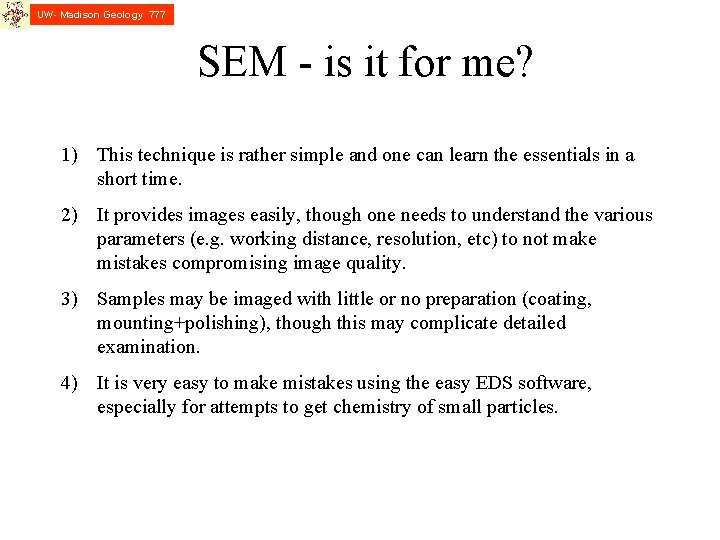 UW- Madison Geology 777

SEM - is it for me?

1) This technique is rather simple and one can learn the essentials in a short time.

2) It provides images easily, though one needs to understand the various parameters (e.g. working distance, resolution, etc) to not make mistakes compromising image quality.

3) Samples may be imaged with little or no preparation (coating, mounting+polishing), though this may complicate detailed examination.

4) It is very easy to make mistakes using the easy EDS software, especially for attempts to get chemistry of small particles.